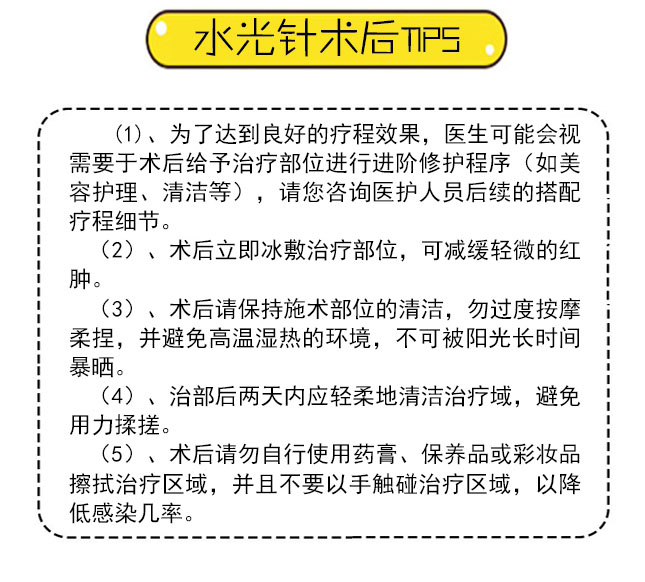 水光针术后TIPS

(1)、为了达到良好的疗程效果，医生可能会视需要于术后给予治疗部位进行进阶修护程序（如美容护理、清洁等），请您咨询医护人员后续的搭配疗程细节。

（2）、术后立即冰敷治疗部位，可减缓轻微的红肿。

（3）、术后请保持施术部位的清洁，勿过度按摩柔捏，并避免高温湿热的环境，不可被阳光长时间暴晒。

（4）、治部后两天内应轻柔地清洁治疗域，避免用力揉搓。

（5）、术后请勿自行使用药膏、保养品或彩妆品擦拭治疗区域，并且不要以手触碰治疗区域，以降低感染几率。